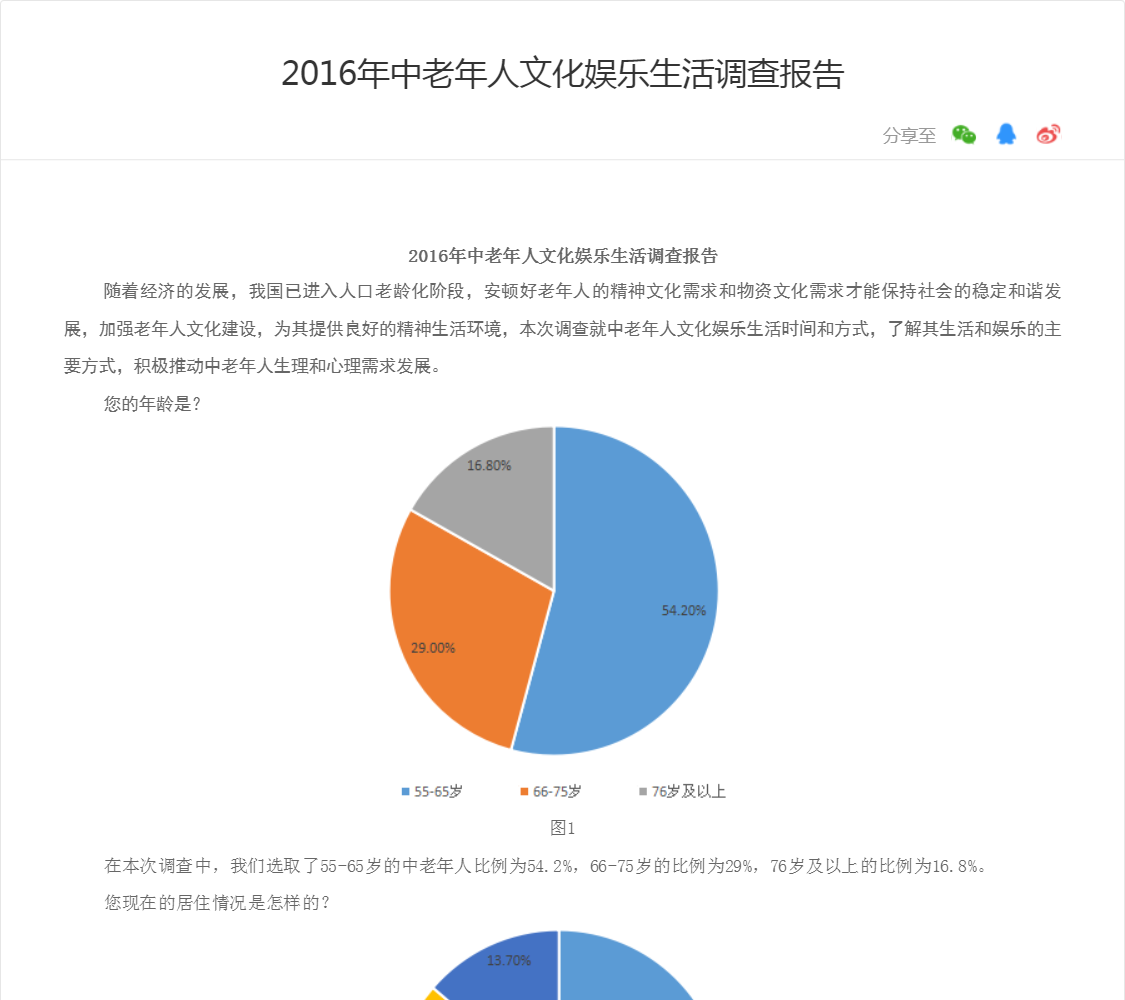 2016年中老年人文化娱乐生活调查报告

分享至

2016年中老年人文化娱乐生活调查报告

随着经济的发展，我国已进入人口老龄化阶段，安顿好老年人的精神文化需求和物资文化需求才能保持社会的稳定和谐发展，加强老年人文化建设，为其提供良好的精神生活环境，本次调查就中老年人文化娱乐生活时间和方式，了解其生活和娱乐的主要方式，积极推动中老年人生理和心理需求发展。

您的年龄是？

16.80%
54.20%
29.00%

55-65岁
66-75岁
76岁及以上

图1

在本次调查中，我们选取了55-65岁的中老年人比例为54.2%，66-75岁的比例为29%，76岁及以上的比例为16.8%。

您现在的居住情况是怎样的？

13.70%